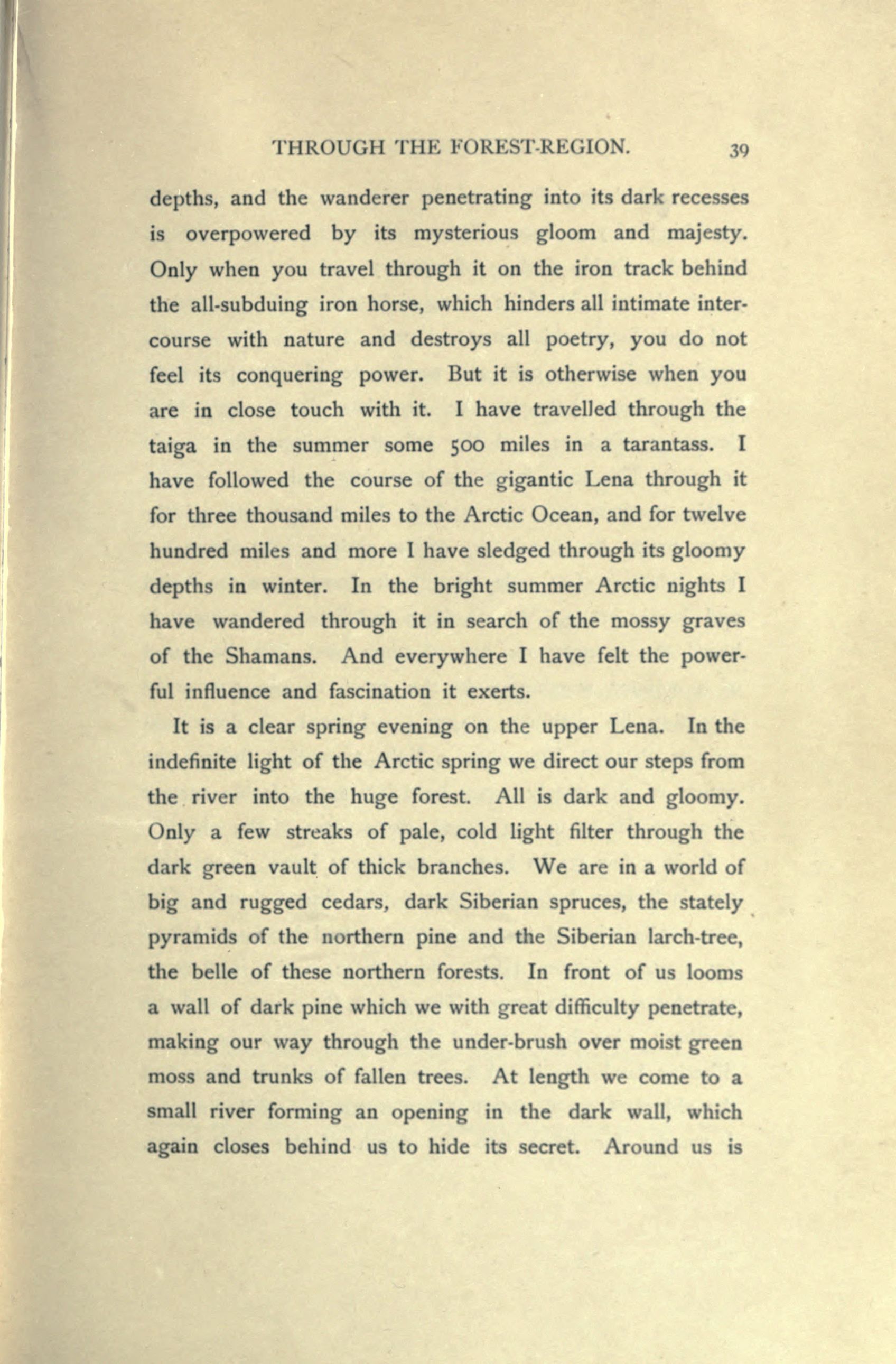 THROUGH THE FOREST-REGION. 39

depths, and the wanderer penetrating into its dark recesses is overpowered by its mysterious gloom and majesty. Only when you travel through it on the iron track behind the all-subduing iron horse, which hinders all intimate intercourse with nature and destroys all poetry, you do not feel its conquering power. But it is otherwise when you are in close touch with it. I have travelled through the taiga in the summer some 500 miles in a tarantass. I have followed the course of the gigantic Lena through it for three thousand miles to the Arctic Ocean, and for twelve hundred miles and more I have sledged through its gloomy depths in winter. In the bright summer Arctic nights I have wandered through it in search of the mossy graves of the Shamans. And everywhere I have felt the powerful influence and fascination it exerts.

It is a clear spring evening on the upper Lena. In the indefinite light of the Arctic spring we direct our steps from the river into the huge forest. All is dark and gloomy. Only a few streaks of pale, cold light filter through the dark green vault of thick branches. We are in a world of big and rugged cedars, dark Siberian spruces, the stately pyramids of the northern pine and the Siberian larch-tree, the belle of these northern forests. In front of us looms a wall of dark pine which we with great difficulty penetrate, making our way through the under-brush over moist green moss and trunks of fallen trees. At length we come to a small river forming an opening in the dark wall, which again closes behind us to hide its secret. Around us is